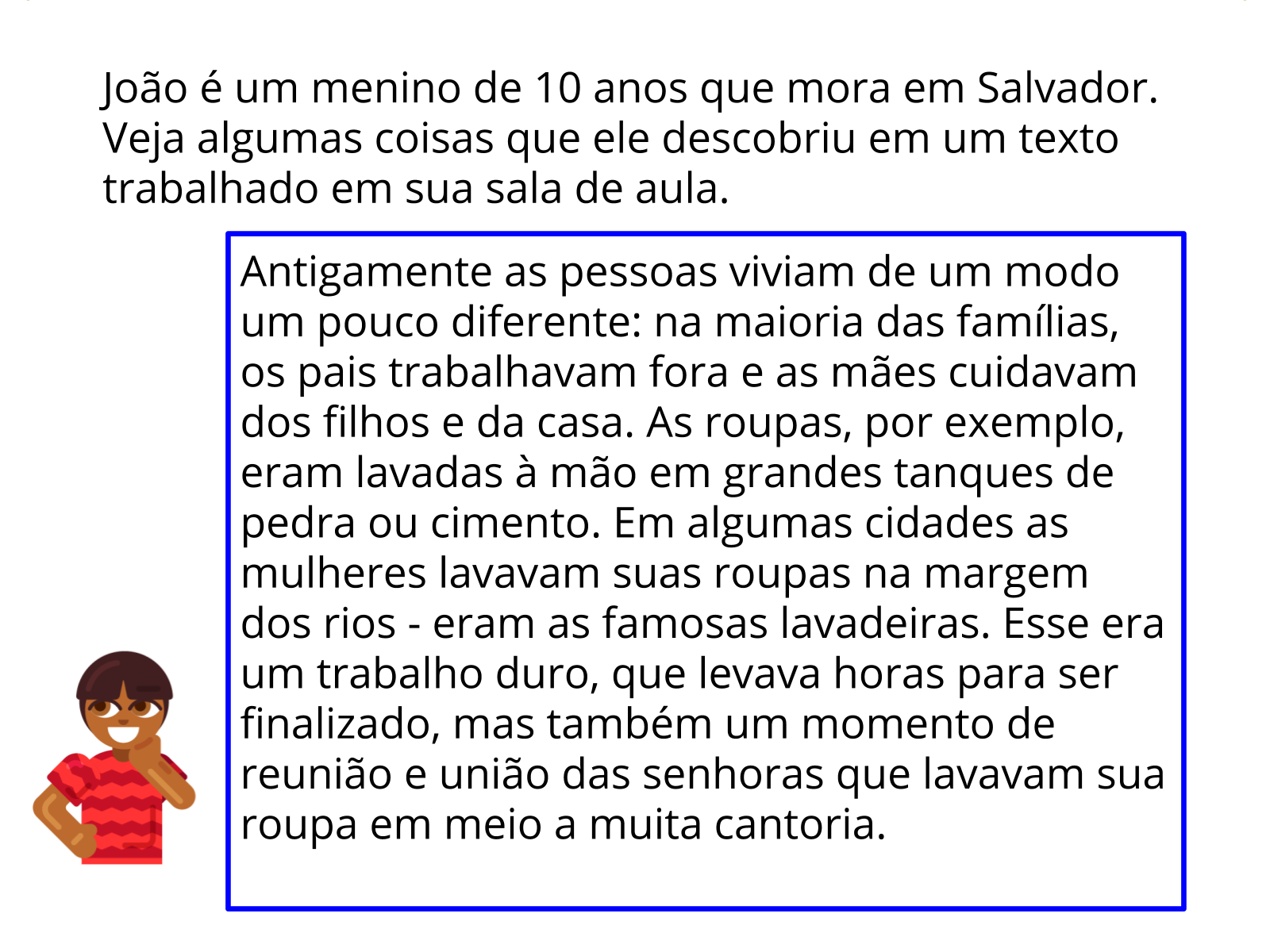 João é um menino de 10 anos que mora em Salvador. Veja algumas coisas que ele descobriu em um texto trabalhado em sua sala de aula.

Antigamente as pessoas viviam de um modo um pouco diferente: na maioria das famílias, os pais trabalhavam fora e as mães cuidavam dos filhos e da casa. As roupas, por exemplo, eram lavadas à mão em grandes tanques de pedra ou cimento. Em algumas cidades as mulheres lavavam suas roupas na margem dos rios - eram as famosas lavadeiras. Esse era um trabalho duro, que levava horas para ser finalizado, mas também um momento de reunião e união das senhoras que lavavam sua roupa em meio a muita cantoria.